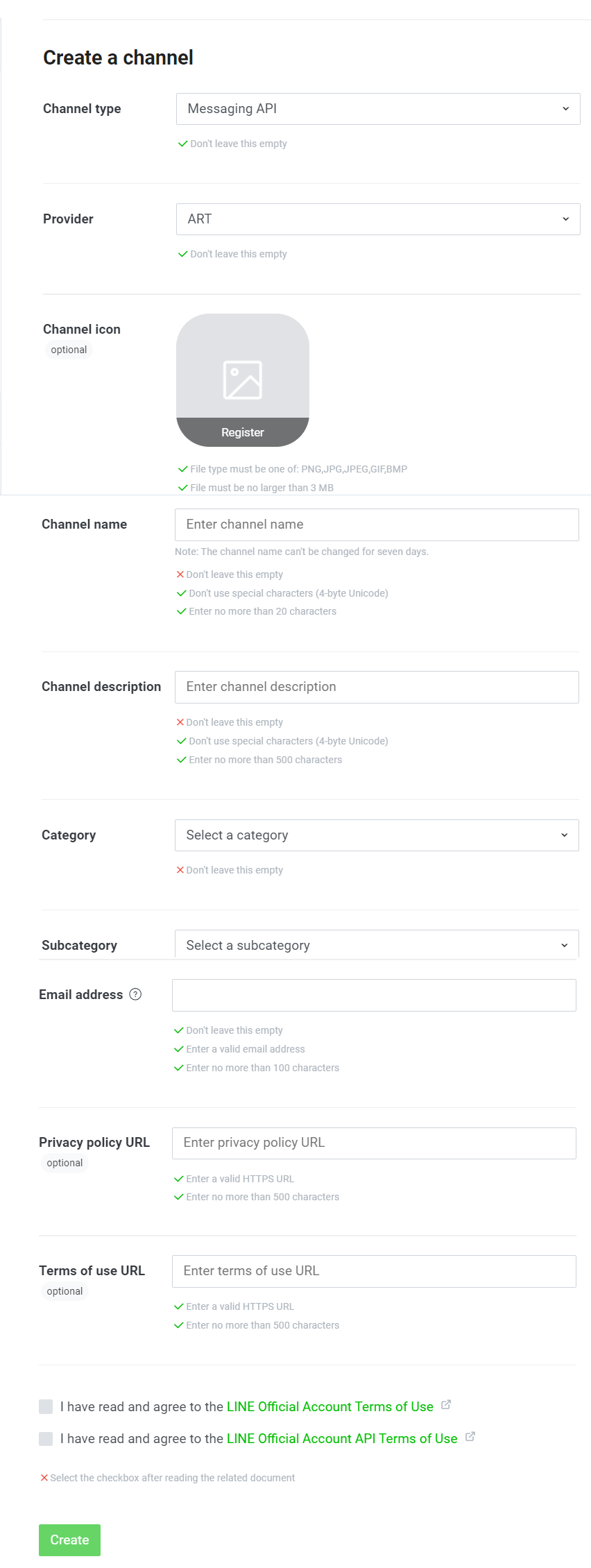 Create a channel

Channel type
Messaging API
Don't leave this empty

Provider
ART
Don't leave this empty

Channel icon
optional
Register
File type must be one of: PNG,JPG,JPEG,GIF,BMP
File must be no larger than 3 MB

Channel name
Enter channel name
Note: The channel name can't be changed for seven days.
Don't leave this empty
Don't use special characters (4-byte Unicode)
Enter no more than 20 characters

Channel description
Enter channel description
Don't leave this empty
Don't use special characters (4-byte Unicode)
Enter no more than 500 characters

Category
Select a category
Don't leave this empty

Subcategory
Select a subcategory

Email address
Don't leave this empty
Enter a valid email address
Enter no more than 100 characters

Privacy policy URL
optional
Enter privacy policy URL
Enter a valid HTTPS URL
Enter no more than 500 characters

Terms of use URL
optional
Enter terms of use URL
Enter a valid HTTPS URL
Enter no more than 500 characters

I have read and agree to the LINE Official Account Terms of Use
I have read and agree to the LINE Official Account API Terms of Use
Select the checkbox after reading the related document

Create